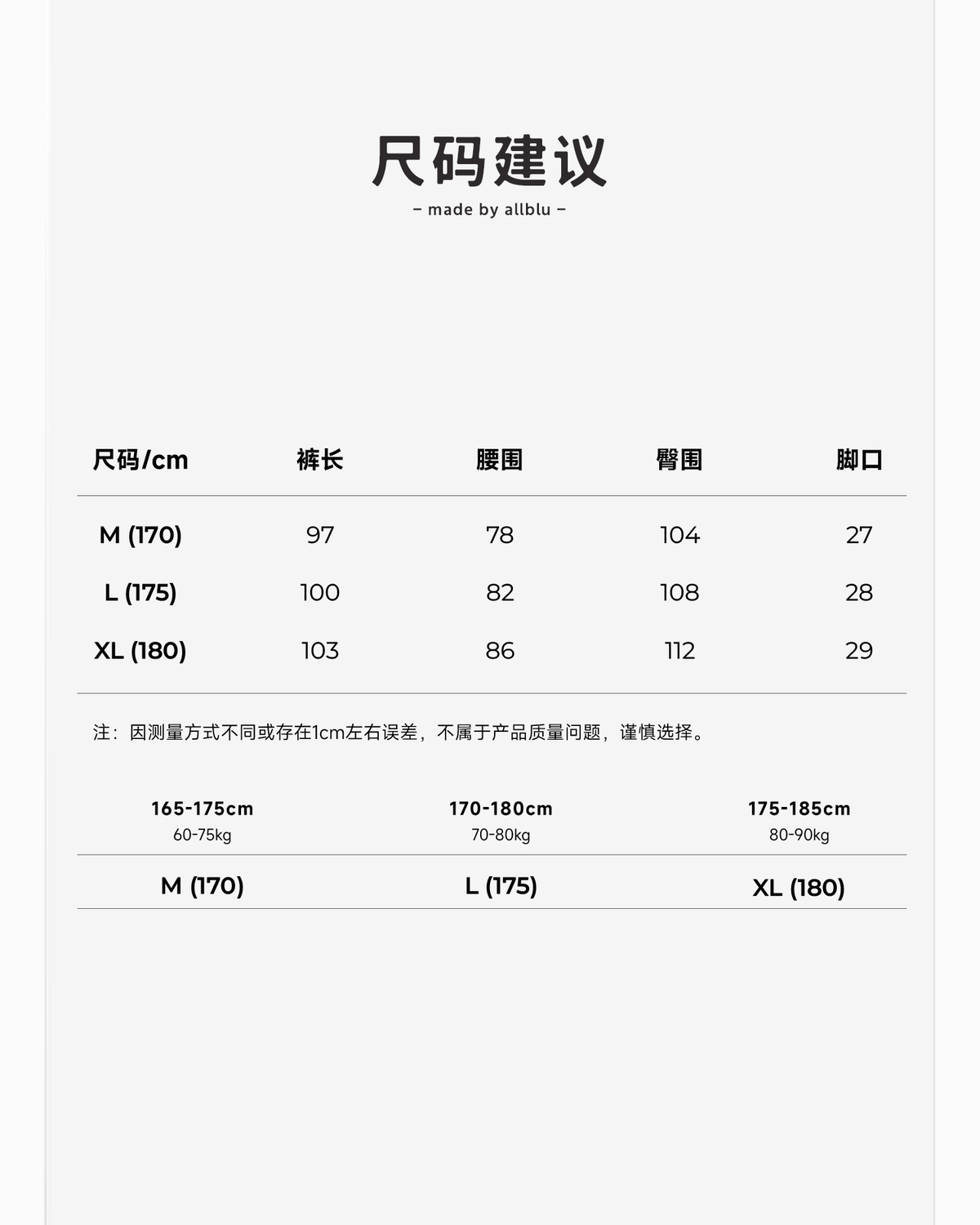 尺码建议
– made by allblu –

| 尺码/cm | 裤长 | 腰围 | 臀围 | 脚口 |
|---|---|---|---|---|
| M (170) | 97 | 78 | 104 | 27 |
| L (175) | 100 | 82 | 108 | 28 |
| XL (180) | 103 | 86 | 112 | 29 |

注：因测量方式不同或存在1cm左右误差，不属于产品质量问题，谨慎选择。

| 165-175cm 60-75kg | 170-180cm 70-80kg | 175-185cm 80-90kg |
|---|---|---|
| M (170) | L (175) | XL (180) |